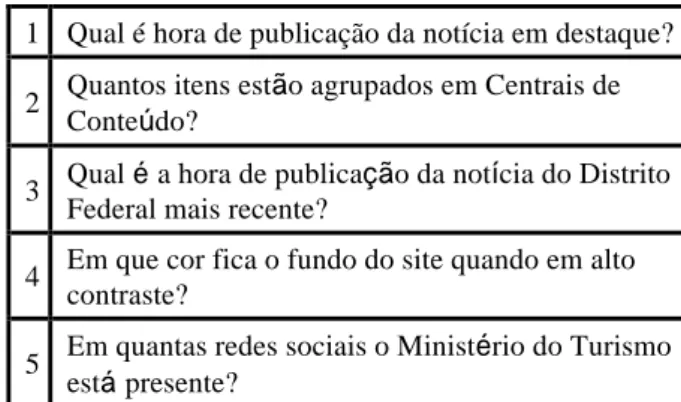 | | |
|---|---|
| 1 | Qual é hora de publicação da notícia em destaque? |
| 2 | Quantos itens estão agrupados em Centrais de Conteúdo? |
| 3 | Qual é a hora de publicação da notícia do Distrito Federal mais recente? |
| 4 | Em que cor fica o fundo do site quando em alto contraste? |
| 5 | Em quantas redes sociais o Ministério do Turismo está presente? |